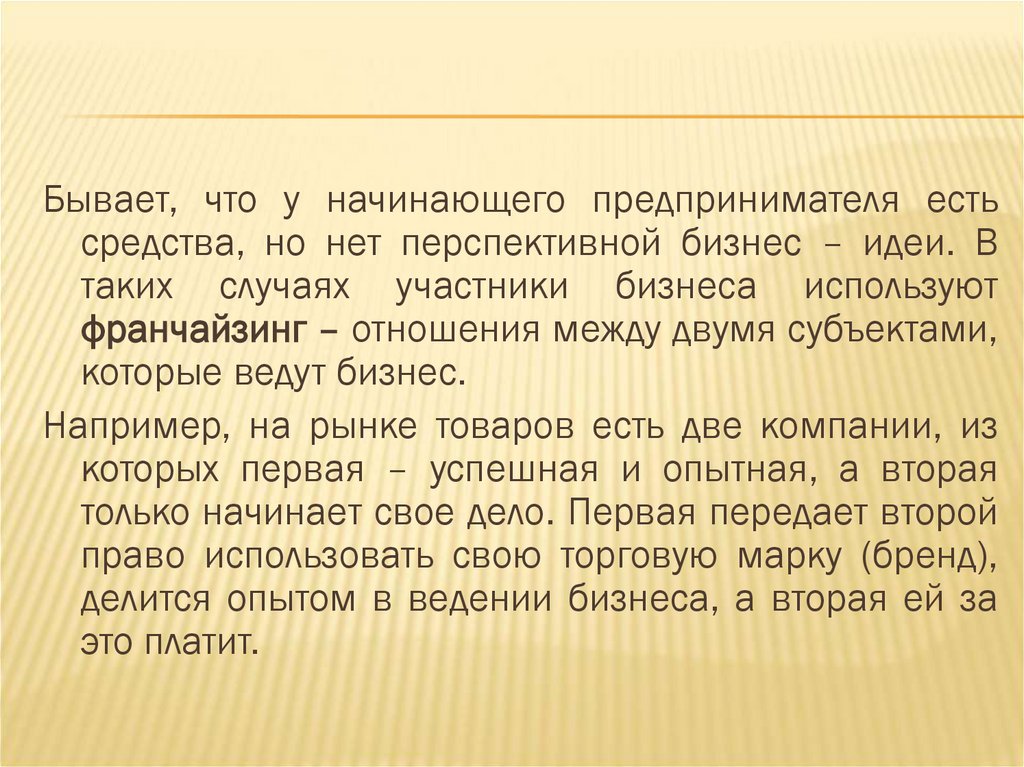 Бывает, что у начинающего предпринимателя есть средства, но нет перспективной бизнес – идеи. В таких случаях участники бизнеса используют франчайзинг – отношения между двумя субъектами, которые ведут бизнес.

Например, на рынке товаров есть две компании, из которых первая – успешная и опытная, а вторая только начинает свое дело. Первая передает второй право использовать свою торговую марку (бренд), делится опытом в ведении бизнеса, а вторая ей за это платит.